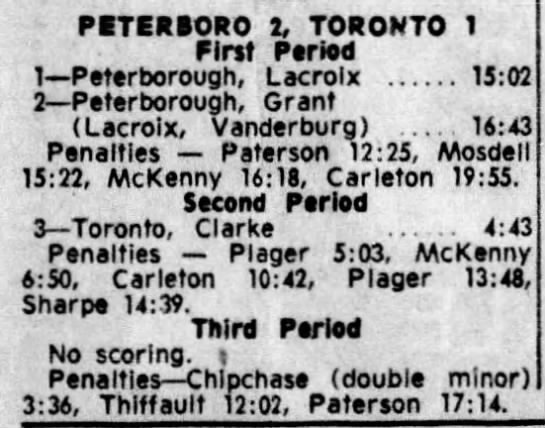 PETERBORO 2, TORONTO 1
First Period
1—Peterborough, Lacroix 15:02
2—Peterborough, Grant (Lacroix, Vanderburg) 16:43
Penalties — Paterson 12:25, Mosdell 15:22, McKenny 16:18, Carleton 19:55.
Second Period
3—Toronto, Clarke 4:43
Penalties — Plager 5:03, McKenny 6:50, Carleton 10:42, Plager 13:48, Sharpe 14:39.
Third Period
No scoring.
Penalties—Chipchase (double minor) 3:36, Thiffault 12:02, Paterson 17:14.